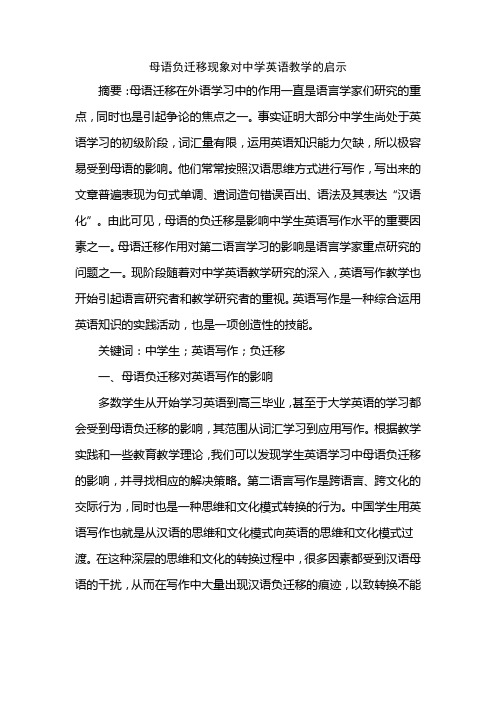 母语负迁移现象对中学英语教学的启示

摘要：母语迁移在外语学习中的作用一直是语言学家们研究的重点，同时也是引起争论的焦点之一。事实证明大部分中学生尚处于英语学习的初级阶段，词汇量有限，运用英语知识能力欠缺，所以极容易受到母语的影响。他们常常按照汉语思维方式进行写作，写出来的文章普遍表现为句式单调、遣词造句错误百出、语法及其表达“汉语化”。由此可见，母语的负迁移是影响中学生英语写作水平的重要因素之一。母语迁移作用对第二语言学习的影响是语言学家重点研究的问题之一。现阶段随着对中学英语教学研究的深入，英语写作教学也开始引起语言研究者和教学研究者的重视。英语写作是一种综合运用英语知识的实践活动，也是一项创造性的技能。

关键词：中学生；英语写作；负迁移

一、母语负迁移对英语写作的影响

多数学生从开始学习英语到高三毕业，甚至于大学英语的学习都会受到母语负迁移的影响，其范围从词汇学习到应用写作。根据教学实践和一些教育教学理论，我们可以发现学生英语学习中母语负迁移的影响，并寻找相应的解决策略。第二语言写作是跨语言、跨文化的交际行为，同时也是一种思维和文化模式转换的行为。中国学生用英语写作也就是从汉语的思维和文化模式向英语的思维和文化模式过渡。在这种深层的思维和文化的转换过程中，很多因素都受到汉语母语的干扰，从而在写作中大量出现汉语负迁移的痕迹，以致转换不能